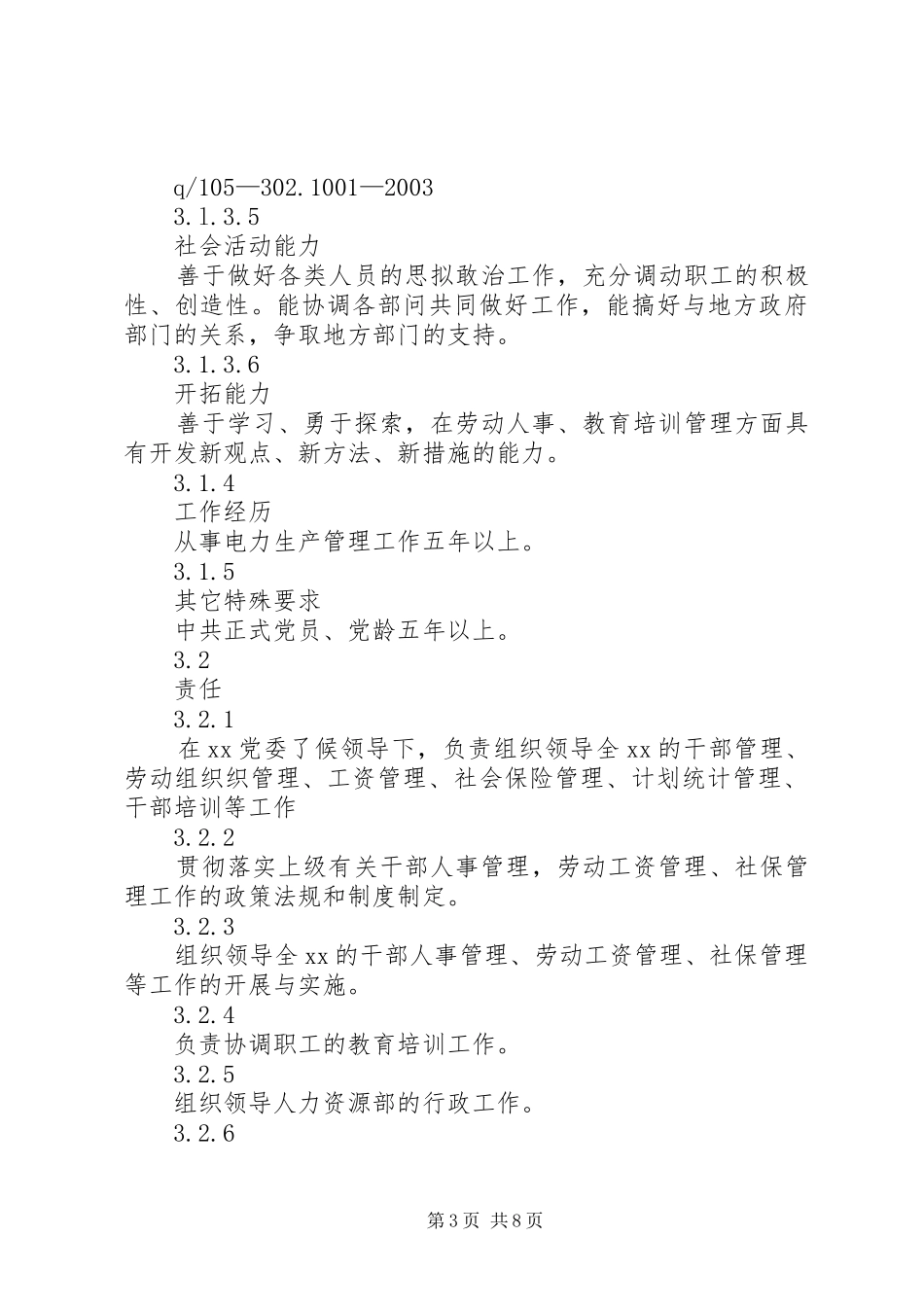 q/105—302.1001—2003
3.1.3.5
社会活动能力
善于做好各类人员的思拟敢治工作，充分调动职工的积极性、创造性。能协调各部问共同做好工作，能搞好与地方政府部门的关系，争取地方部门的支持。
3.1.3.6
开拓能力
善于学习、勇于探索，在劳动人事、教育培训管理方面具有开发新观点、新方法、新措施的能力。
3.1.4
工作经历
从事电力生产管理工作五年以上。
3.1.5
其它特殊要求
中共正式党员、党龄五年以上。
3.2
责任
3.2.1
在xx党委了候领导下，负责组织领导全xx的干部管理、劳动组织织管理、工资管理、社会保险管理、计划统计管理、干部培训等工作
3.2.2
贯彻落实上级有关干部人事管理，劳动工资管理、社保管理工作的政策法规和制度制定。
3.2.3
组织领导全xx的干部人事管理、劳动工资管理、社保管理等工作的开展与实施。
3.2.4
负责协调职工的教育培训工作。
3.2.5
组织领导人力资源部的行政工作。
3.2.6

第3页 共8页